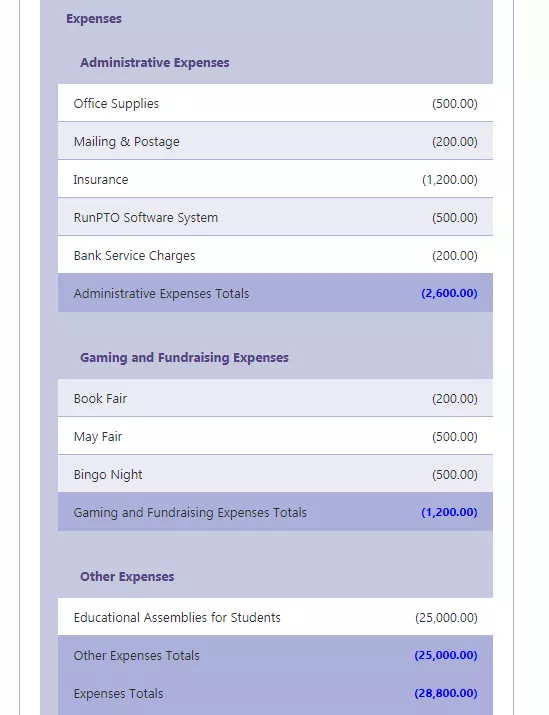 Expenses

Administrative Expenses

| | |
|---|---|
| Office Supplies | (500.00) |
| Mailing & Postage | (200.00) |
| Insurance | (1,200.00) |
| RunPTO Software System | (500.00) |
| Bank Service Charges | (200.00) |
| Administrative Expenses Totals | (2,600.00) |

Gaming and Fundraising Expenses

| | |
|---|---|
| Book Fair | (200.00) |
| May Fair | (500.00) |
| Bingo Night | (500.00) |
| Gaming and Fundraising Expenses Totals | (1,200.00) |

Other Expenses

| | |
|---|---|
| Educational Assemblies for Students | (25,000.00) |
| Other Expenses Totals | (25,000.00) |
| Expenses Totals | (28,800.00) |